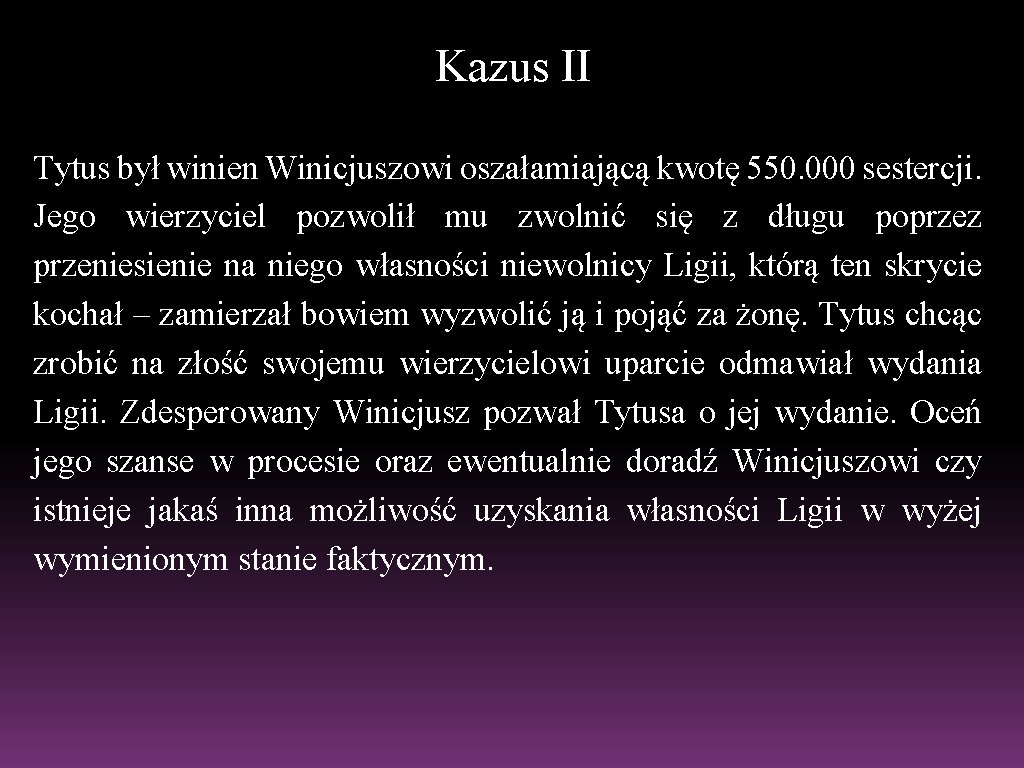 Kazus II

Tytus był winien Winicjuszowi oszałamiającą kwotę 550.000 sestercji. Jego wierzyciel pozwolił mu zwolnić się z długu poprzez przeniesienie na niego własności niewolnicy Ligii, którą ten skrycie kochał – zamierzał bowiem wyzwolić ją i pojąć za żonę. Tytus chcąc zrobić na złość swojemu wierzycielowi uparcie odmawiał wydania Ligii. Zdesperowany Winicjusz pozwał Tytusa o jej wydanie. Oceń jego szanse w procesie oraz ewentualnie doradź Winicjuszowi czy istnieje jakaś inna możliwość uzyskania własności Ligii w wyżej wymienionym stanie faktycznym.